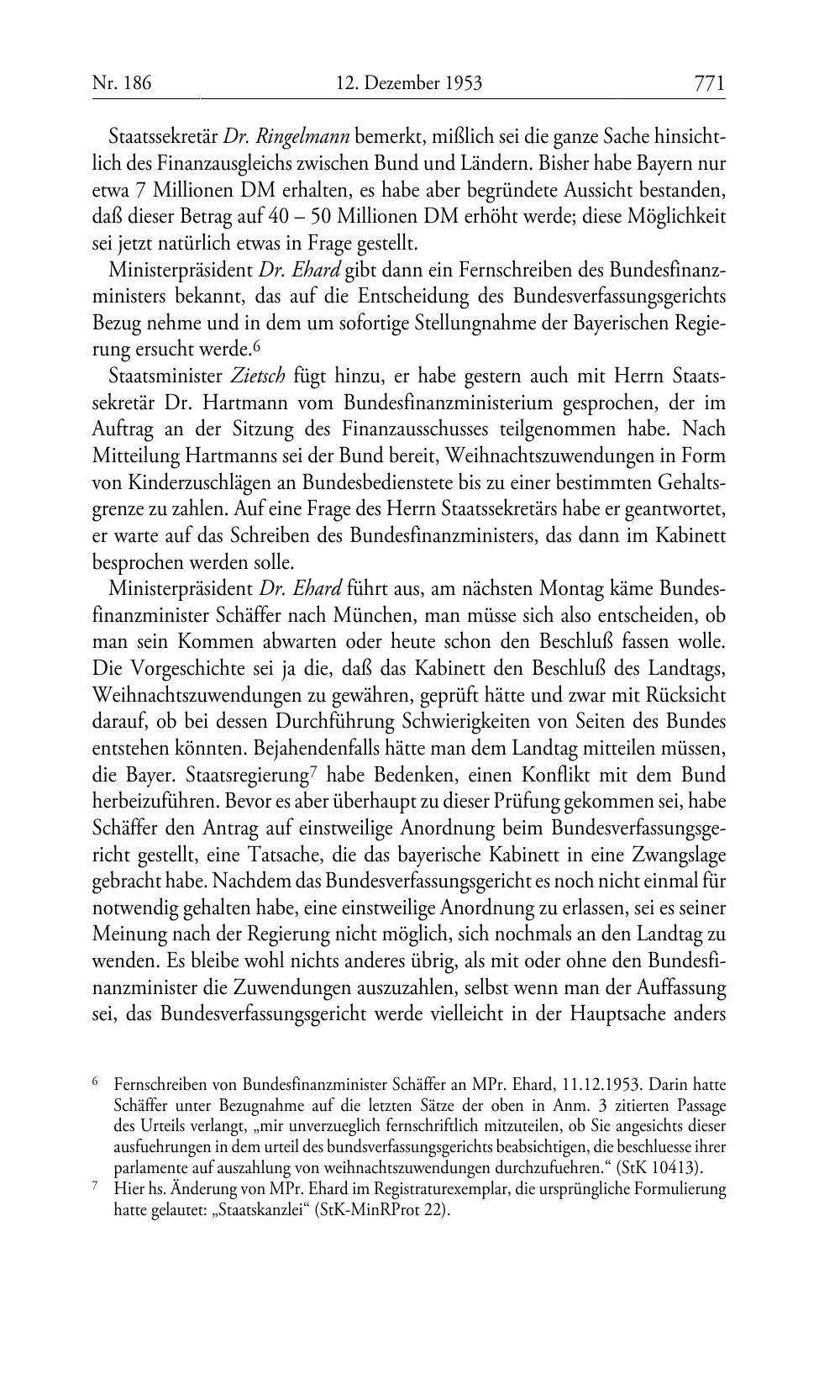 Nr. 186 12. Dezember 1953 771

Staatssekretär Dr. Ringelmann bemerkt, mißlich sei die ganze Sache hinsichtlich des Finanzausgleichs zwischen Bund und Ländern. Bisher habe Bayern nur etwa 7 Millionen DM erhalten, es habe aber begründete Aussicht bestanden, daß dieser Betrag auf 40 – 50 Millionen DM erhöht werde; diese Möglichkeit sei jetzt natürlich etwas in Frage gestellt.

Ministerpräsident Dr. Ehard gibt dann ein Fernschreiben des Bundesfinanzministers bekannt, das auf die Entscheidung des Bundesverfassungsgerichts Bezug nehme und in dem um sofortige Stellungnahme der Bayerischen Regierung ersucht werde.$^6$

Staatsminister Zietsch fügt hinzu, er habe gestern auch mit Herrn Staatssekretär Dr. Hartmann vom Bundesfinanzministerium gesprochen, der im Auftrag an der Sitzung des Finanzausschusses teilgenommen habe. Nach Mitteilung Hartmanns sei der Bund bereit, Weihnachtszuwendungen in Form von Kinderzuschlägen an Bundesbedienstete bis zu einer bestimmten Gehaltsgrenze zu zahlen. Auf eine Frage des Herrn Staatssekretärs habe er geantwortet, er warte auf das Schreiben des Bundesfinanzministers, das dann im Kabinett besprochen werden solle.

Ministerpräsident Dr. Ehard führt aus, am nächsten Montag käme Bundesfinanzminister Schäffer nach München, man müsse sich also entscheiden, ob man sein Kommen abwarten oder heute schon den Beschluß fassen wolle. Die Vorgeschichte sei ja die, daß das Kabinett den Beschluß des Landtags, Weihnachtszuwendungen zu gewähren, geprüft hätte und zwar mit Rücksicht darauf, ob bei dessen Durchführung Schwierigkeiten von Seiten des Bundes entstehen könnten. Bejahendenfalls hätte man dem Landtag mitteilen müssen, die Bayer. Staatsregierung$^7$ habe Bedenken, einen Konflikt mit dem Bund herbeizuführen. Bevor es aber überhaupt zu dieser Prüfung gekommen sei, habe Schäffer den Antrag auf einstweilige Anordnung beim Bundesverfassungsgericht gestellt, eine Tatsache, die das bayerische Kabinett in eine Zwangslage gebracht habe. Nachdem das Bundesverfassungsgericht es noch nicht einmal für notwendig gehalten habe, eine einstweilige Anordnung zu erlassen, sei es seiner Meinung nach der Regierung nicht möglich, sich nochmals an den Landtag zu wenden. Es bleibe wohl nichts anderes übrig, als mit oder ohne den Bundesfinanzminister die Zuwendungen auszuzahlen, selbst wenn man der Auffassung sei, das Bundesverfassungsgericht werde vielleicht in der Hauptsache anders

$^6$ Fernschreiben von Bundesfinanzminister Schäffer an MPr. Ehard, 11.12.1953. Darin hatte Schäffer unter Bezugnahme auf die letzten Sätze der oben in Anm. 3 zitierten Passage des Urteils verlangt, „mir unverzueglich fernschriftlich mitzuteilen, ob Sie angesichts dieser ausfuehrungen in dem urteil des bundsverfassungsgerichts beabsichtigen, die beschluesse ihrer parlamente auf auszahlung von weihnachtszuwendungen durchzufuehren.“ (StK 10413).

$^7$ Hier hs. Änderung von MPr. Ehard im Registraturexemplar, die ursprüngliche Formulierung hatte gelautet: „Staatskanzlei“ (StK-MinRProt 22).